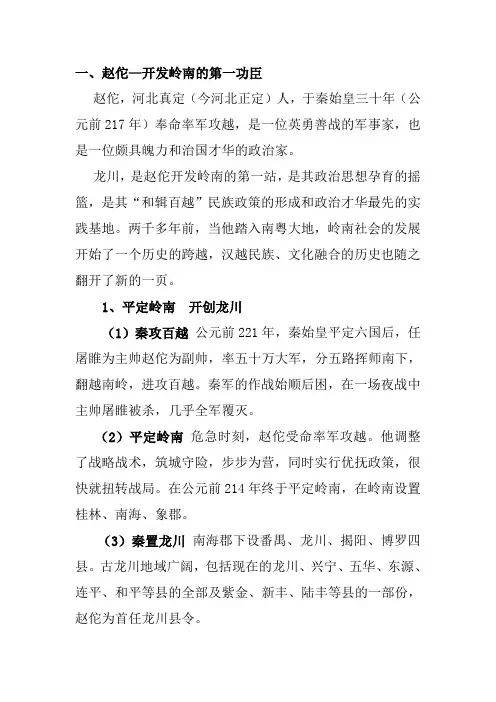 一、赵佗—开发岭南的第一功臣

赵佗，河北真定（今河北正定）人，于秦始皇三十年（公元前 217 年）奉命率军攻越，是一位英勇善战的军事家，也是一位颇具魄力和治国才华的政治家。

龙川，是赵佗开发岭南的第一站，是其政治思想孕育的摇篮，是其“和辑百越”民族政策的形成和政治才华最先的实践基地。两千多年前，当他踏入南粤大地，岭南社会的发展开始了一个历史的跨越，汉越民族、文化融合的历史也随之翻开了新的一页。

1、平定岭南　开创龙川

（1）秦攻百越 公元前 221 年，秦始皇平定六国后，任屠睢为主帅赵佗为副帅，率五十万大军，分五路挥师南下，翻越南岭，进攻百越。秦军的作战始顺后困，在一场夜战中主帅屠睢被杀，几乎全军覆灭。

（2）平定岭南 危急时刻，赵佗受命率军攻越。他调整了战略战术，筑城守险，步步为营，同时实行优抚政策，很快就扭转战局。在公元前 214 年终于平定岭南，在岭南设置桂林、南海、象郡。

（3）秦置龙川 南海郡下设番禺、龙川、揭阳、博罗四县。古龙川地域广阔，包括现在的龙川、兴宁、五华、东源、连平、和平等县的全部及紫金、新丰、陆丰等县的一部份，赵佗为首任龙川县令。